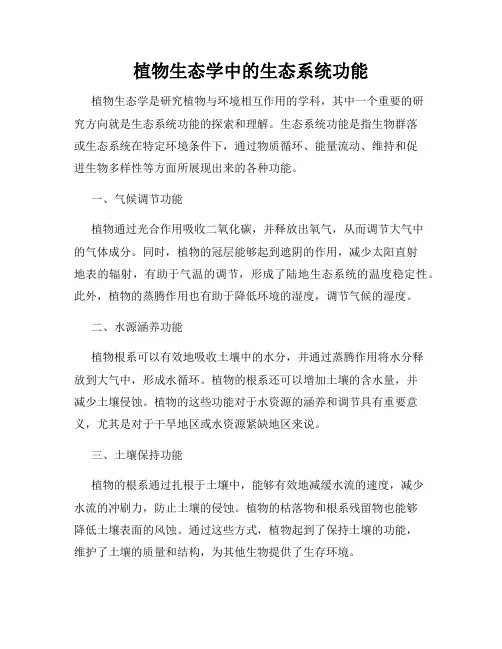 植物生态学中的生态系统功能

植物生态学是研究植物与环境相互作用的学科，其中一个重要的研究方向就是生态系统功能的探索和理解。生态系统功能是指生物群落或生态系统在特定环境条件下，通过物质循环、能量流动、维持和促进生物多样性等方面所展现出来的各种功能。

一、气候调节功能

植物通过光合作用吸收二氧化碳，并释放出氧气，从而调节大气中的气体成分。同时，植物的冠层能够起到遮阴的作用，减少太阳直射地表的辐射，有助于气温的调节，形成了陆地生态系统的温度稳定性。此外，植物的蒸腾作用也有助于降低环境的湿度，调节气候的湿度。

二、水源涵养功能

植物根系可以有效地吸收土壤中的水分，并通过蒸腾作用将水分释放到大气中，形成水循环。植物的根系还可以增加土壤的含水量，并减少土壤侵蚀。植物的这些功能对于水资源的涵养和调节具有重要意义，尤其是对于干旱地区或水资源紧缺地区来说。

三、土壤保持功能

植物的根系通过扎根于土壤中，能够有效地减缓水流的速度，减少水流的冲刷力，防止土壤的侵蚀。植物的枯落物和根系残留物也能够降低土壤表面的风蚀。通过这些方式，植物起到了保持土壤的功能，维护了土壤的质量和结构，为其他生物提供了生存环境。